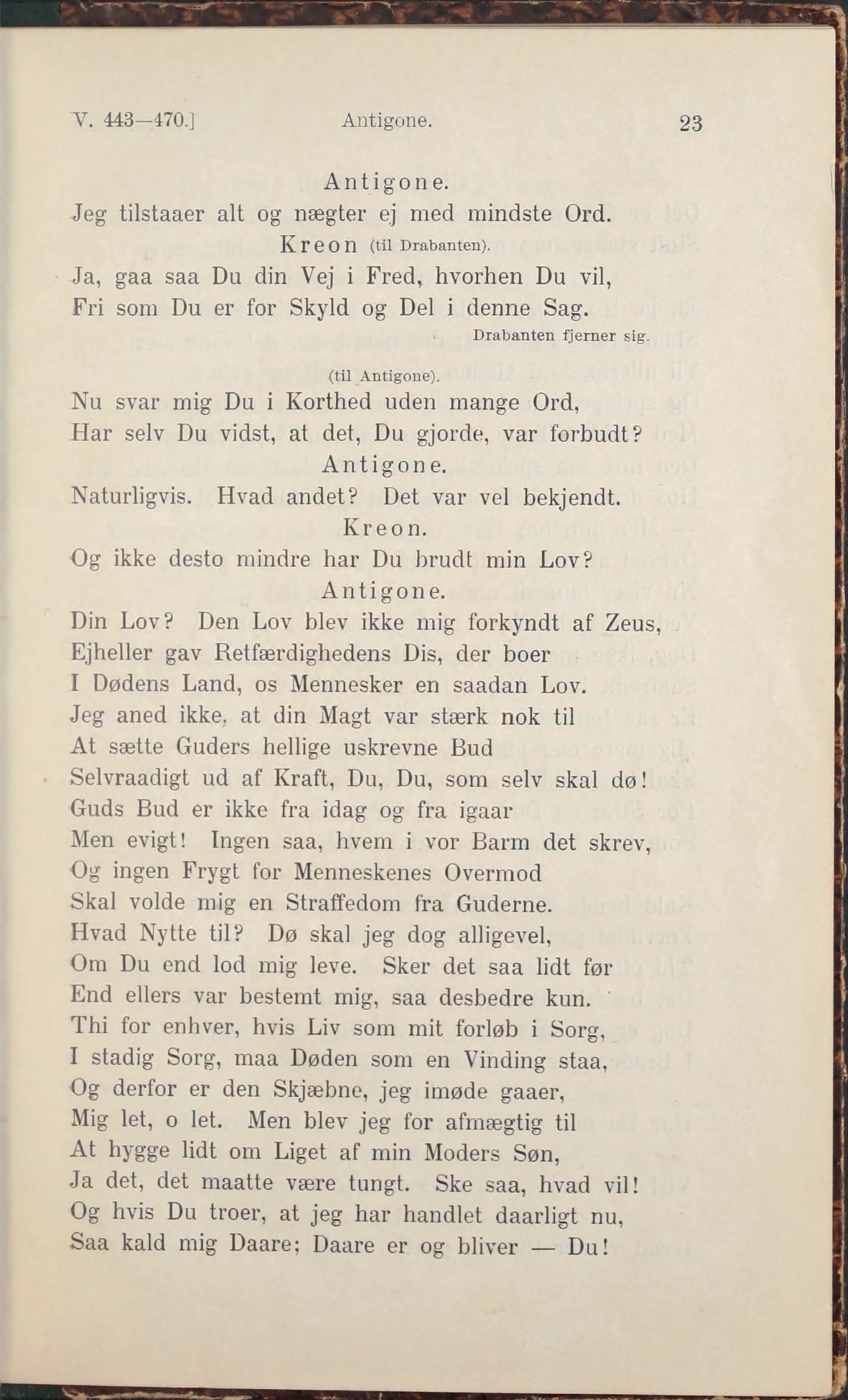 V. 443—470.] Antigone. 23

Antigone.
Jeg tilstaaer alt og nægter ej med mindste Ord.

Kreon (til Drabanten).
Ja, gaa saa Du din Vej i Fred, hvorhen Du vil,
Fri som Du er for Skyld og Del i denne Sag.

Drabanten fjerner sig.

(til Antigone).
Nu svar mig Du i Korthed uden mange Ord,
Har selv Du vidst, at det, Du gjorde, var forbudt?

Antigone.
Naturligvis. Hvad andet? Det var vel bekjendt.

Kreon.
Og ikke desto mindre har Du brudt min Lov?

Antigone.
Din Lov? Den Lov blev ikke mig forkyndt af Zeus,
Ejheller gav Retfærdighedens Dis, der boer
I Dødens Land, os Mennesker en saadan Lov.
Jeg aned ikke, at din Magt var stærk nok til
At sætte Guders hellige uskrevne Bud
Selvraadigt ud af Kraft, Du, Du, som selv skal dø!
Guds Bud er ikke fra idag og fra igaar
Men evigt! Ingen saa, hvem i vor Barm det skrev,
Og ingen Frygt for Menneskenes Overmod
Skal volde mig en Straffedom fra Guderne.
Hvad Nytte til? Dø skal jeg dog alligevel,
Om Du end lod mig leve. Sker det saa lidt før
End ellers var bestemt mig, saa desbedre kun.
Thi for enhver, hvis Liv som mit forløb i Sorg,
I stadig Sorg, maa Døden som en Vinding staa,
Og derfor er den Skjæbne, jeg imøde gaaer,
Mig let, o let. Men blev jeg for afmægtig til
At hygge lidt om Liget af min Moders Søn,
Ja det, det maatte være tungt. Ske saa, hvad vil!
Og hvis Du troer, at jeg har handlet daarligt nu,
Saa kald mig Daare; Daare er og bliver — Du!